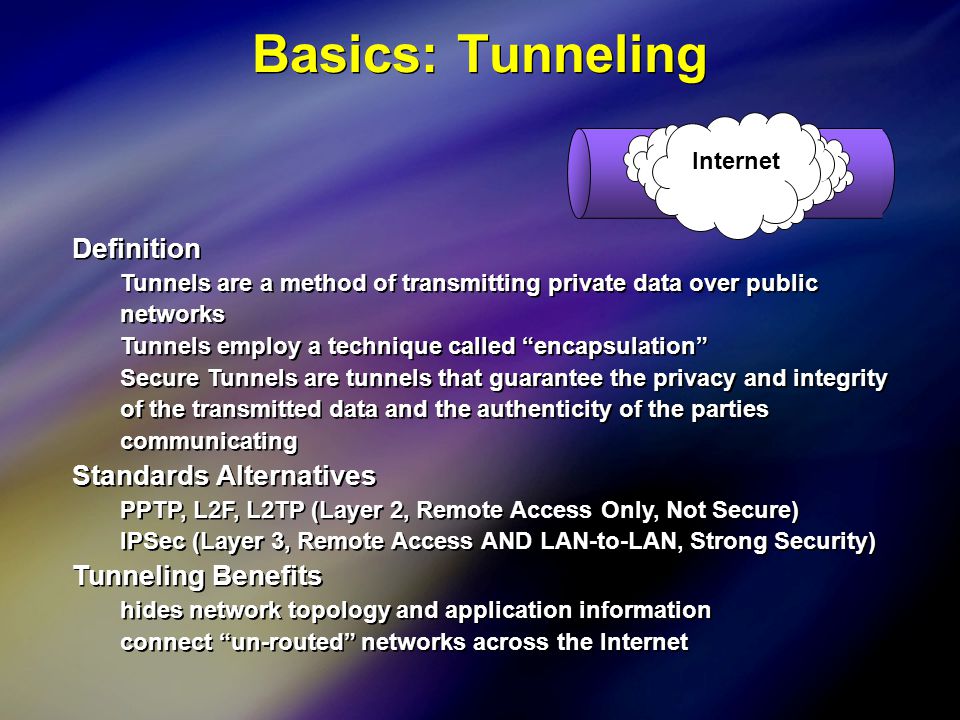 Basics: Tunneling

Internet

Definition

Tunnels are a method of transmitting private data over public networks

Tunnels employ a technique called “encapsulation”

Secure Tunnels are tunnels that guarantee the privacy and integrity of the transmitted data and the authenticity of the parties communicating

Standards Alternatives

PPTP, L2F, L2TP (Layer 2, Remote Access Only, Not Secure)

IPSec (Layer 3, Remote Access AND LAN-to-LAN, Strong Security)

Tunneling Benefits

hides network topology and application information

connect “un-routed” networks across the Internet